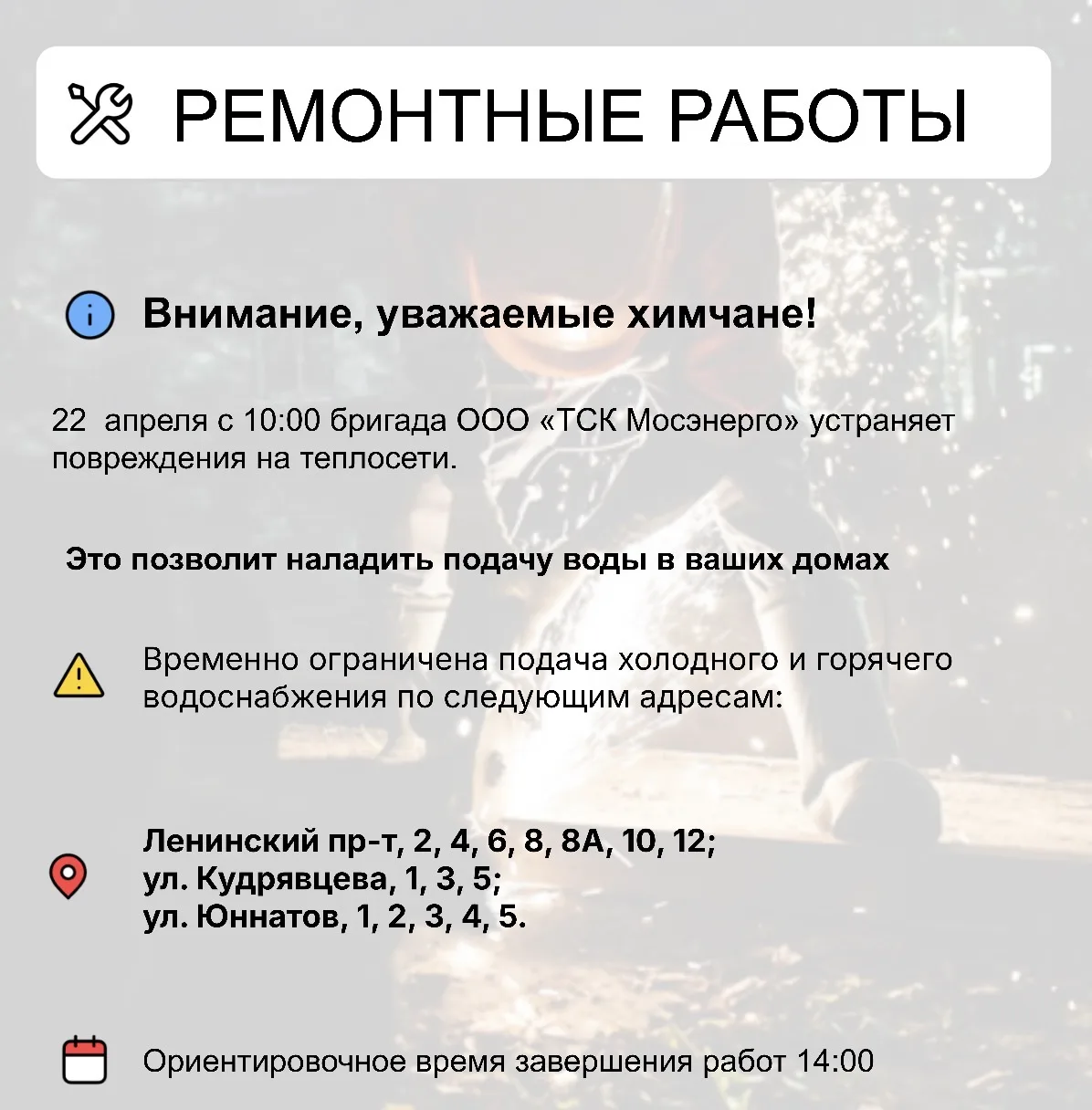 РЕМОНТНЫЕ РАБОТЫ

Внимание, уважаемые химчане!

22 апреля с 10:00 бригада ООО «ТСК Мосэнерго» устраняет повреждения на теплосети.

Это позволит наладить подачу воды в ваших домах

Временно ограничена подача холодного и горячего водоснабжения по следующим адресам:

Ленинский пр-т, 2, 4, 6, 8, 8А, 10, 12;
ул. Кудрявцева, 1, 3, 5;
ул. Юннатов, 1, 2, 3, 4, 5.

Ориентировочное время завершения работ 14:00